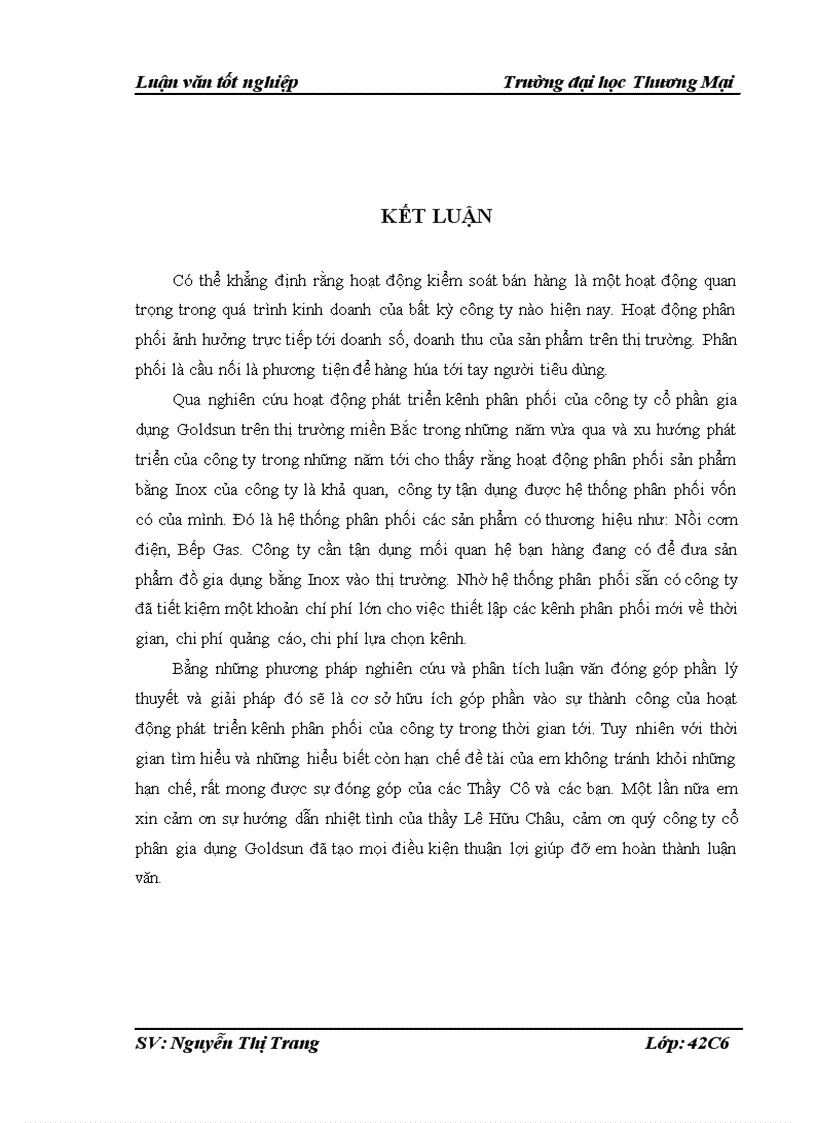 Luận văn tốt nghiệp Trường đại học Thương Mại

KẾT LUẬN

Có thể khẳng định rằng hoạt động kiểm soát bán hàng là một hoạt động quan trọng trong quá trình kinh doanh của bất kỳ công ty nào hiện nay. Hoạt động phân phối ảnh hưởng trực tiếp tới doanh số, doanh thu của sản phẩm trên thị trường. Phân phối là cầu nối là phương tiện để hàng húa tới tay người tiêu dùng.

Qua nghiên cứu hoạt động phát triển kênh phân phối của công ty cổ phần gia dụng Goldsun trên thị trường miền Bắc trong những năm vừa qua và xu hướng phát triển của công ty trong những năm tới cho thấy rằng hoạt động phân phối sản phẩm bằng Inox của công ty là khả quan, công ty tận dụng được hệ thống phân phối vốn có của mình. Đó là hệ thống phân phối các sản phẩm có thương hiệu như: Nồi cơm điện, Bếp Gas. Công ty cần tận dụng mối quan hệ bạn hàng đang có để đưa sản phẩm đồ gia dụng bằng Inox vào thị trường. Nhờ hệ thống phân phối sẵn có công ty đã tiết kiệm một khoản chí phí lớn cho việc thiết lập các kênh phân phối mới về thời gian, chi phí quảng cáo, chi phí lựa chọn kênh.

Bằng những phương pháp nghiên cứu và phân tích luận văn đóng góp phần lý thuyết và giải pháp đó sẽ là cơ sở hữu ích góp phần vào sự thành công của hoạt động phát triển kênh phân phối của công ty trong thời gian tới. Tuy nhiên với thời gian tìm hiểu và những hiểu biết còn hạn chế đề tài của em không tránh khỏi những hạn chế, rất mong được sự đóng góp của các Thầy Cô và các bạn. Một lần nữa em xin cảm ơn sự hướng dẫn nhiệt tình của thầy Lê Hữu Châu, cảm ơn quý công ty cổ phần gia dụng Goldsun đã tạo mọi điều kiện thuận lợi giúp đỡ em hoàn thành luận văn.

SV: Nguyễn Thị Trang Lớp: 42C6